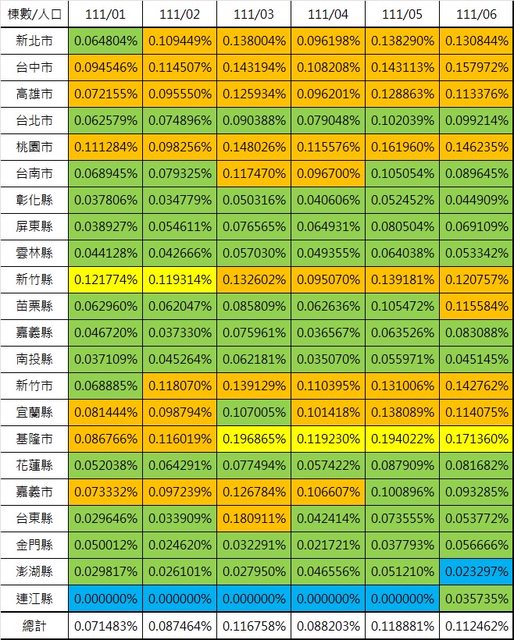 | 棟數/人口 | 111/01 | 111/02 | 111/03 | 111/04 | 111/05 | 111/06 |
|---|---|---|---|---|---|---|
| 新北市 | 0.064804% | 0.109449% | 0.138004% | 0.096198% | 0.138290% | 0.130844% |
| 台中市 | 0.094546% | 0.114507% | 0.143194% | 0.108208% | 0.143113% | 0.157972% |
| 高雄市 | 0.072155% | 0.095550% | 0.125934% | 0.096201% | 0.128863% | 0.113376% |
| 台北市 | 0.062579% | 0.074896% | 0.090388% | 0.079048% | 0.102039% | 0.099214% |
| 桃園市 | 0.111284% | 0.098256% | 0.148026% | 0.115576% | 0.161960% | 0.146235% |
| 台南市 | 0.068945% | 0.079325% | 0.117470% | 0.096700% | 0.105054% | 0.089645% |
| 彰化縣 | 0.037806% | 0.034779% | 0.050316% | 0.040606% | 0.052452% | 0.044909% |
| 屏東縣 | 0.038927% | 0.054611% | 0.076565% | 0.064931% | 0.080504% | 0.069109% |
| 雲林縣 | 0.044128% | 0.042666% | 0.057030% | 0.049355% | 0.064038% | 0.053342% |
| 新竹縣 | 0.121774% | 0.119314% | 0.132602% | 0.095070% | 0.139181% | 0.120757% |
| 苗栗縣 | 0.062960% | 0.062047% | 0.085809% | 0.062636% | 0.105472% | 0.115584% |
| 嘉義縣 | 0.046720% | 0.037330% | 0.075961% | 0.036567% | 0.063526% | 0.083088% |
| 南投縣 | 0.037109% | 0.045264% | 0.062181% | 0.035070% | 0.055971% | 0.045145% |
| 新竹市 | 0.068885% | 0.118070% | 0.139129% | 0.110395% | 0.131006% | 0.142762% |
| 宜蘭縣 | 0.081444% | 0.098794% | 0.107005% | 0.101418% | 0.138089% | 0.114075% |
| 基隆市 | 0.086766% | 0.116019% | 0.196865% | 0.119230% | 0.194022% | 0.171360% |
| 花蓮縣 | 0.052038% | 0.064291% | 0.077494% | 0.057422% | 0.087909% | 0.081682% |
| 嘉義市 | 0.073332% | 0.097239% | 0.126784% | 0.106607% | 0.100896% | 0.093285% |
| 台東縣 | 0.029646% | 0.033909% | 0.180911% | 0.042414% | 0.073555% | 0.053772% |
| 金門縣 | 0.050012% | 0.024620% | 0.032291% | 0.021721% | 0.037793% | 0.056666% |
| 澎湖縣 | 0.029817% | 0.026101% | 0.027950% | 0.046556% | 0.051210% | 0.023297% |
| 連江縣 | 0.000000% | 0.000000% | 0.000000% | 0.000000% | 0.000000% | 0.035735% |
| 總計 | 0.071483% | 0.087464% | 0.116758% | 0.088203% | 0.118881% | 0.112462% |